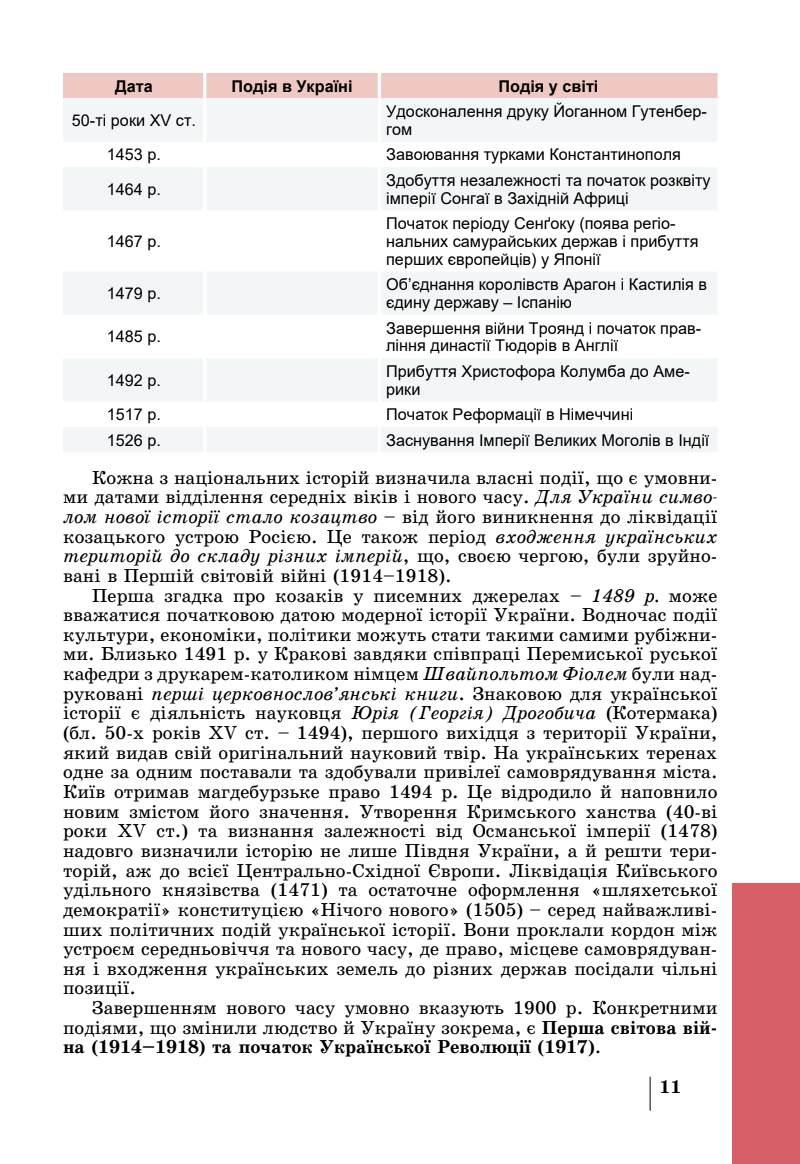 | Дата | Подія в Україні | Подія у світі |
|---|---|---|
| 50-ті роки XV ст. | | Удосконалення друку Йоганном Гутенбергом |
| 1453 р. | | Завоювання турками Константинополя |
| 1464 р. | | Здобуття незалежності та початок розквіту імперії Сонгаї в Західній Африці |
| 1467 р. | | Початок періоду Сенґоку (поява регіональних самурайських держав і прибуття перших європейців) у Японії |
| 1479 р. | | Об'єднання королівств Арагон і Кастилія в єдину державу – Іспанію |
| 1485 р. | | Завершення війни Троянд і початок правління династії Тюдорів в Англії |
| 1492 р. | | Прибуття Христофора Колумба до Америки |
| 1517 р. | | Початок Реформації в Німеччині |
| 1526 р. | | Заснування Імперії Великих Моголів в Індії |

Кожна з національних історій визначила власні події, що є умовними датами відділення середніх віків і нового часу. Для України символом нової історії стало козацтво – від його виникнення до ліквідації козацького устрою Росією. Це також період входження українських територій до складу різних імперій, що, своєю чергою, були зруйновані в Першій світовій війні (1914–1918).

Перша згадка про козаків у писемних джерелах – 1489 р. може вважатися початковою датою модерної історії України. Водночас події культури, економіки, політики можуть стати такими самими рубіжними. Близько 1491 р. у Кракові завдяки співпраці Перемиської руської кафедри з друкарем-католиком німцем Швайпольтом Фіолем були надруковані перші церковнослов'янські книги. Знаковою для української історії є діяльність науковця Юрія (Георгія) Дрогобича (Котермака) (бл. 50-х років XV ст. – 1494), першого вихідця з території України, який видав свій оригінальний науковий твір. На українських теренах одне за одним поставали та здобували привілеї самоврядування міста. Київ отримав магдебурзьке право 1494 р. Це відродило й наповнило новим змістом його значення. Утворення Кримського ханства (40-ві роки XV ст.) та визнання залежності від Османської імперії (1478) надовго визначили історію не лише Півдня України, а й решти територій, аж до всієї Центрально-Східної Європи. Ліквідація Київського удільного князівства (1471) та остаточне оформлення «шляхетської демократії» конституцією «Нічого нового» (1505) – серед найважливіших політичних подій української історії. Вони проклали кордон між устроєм середньовіччя та нового часу, де право, місцеве самоврядування і входження українських земель до різних держав посідали чільні позиції.

Завершенням нового часу умовно вказують 1900 р. Конкретними подіями, що змінили людство й Україну зокрема, є Перша світова війна (1914–1918) та початок Української Революції (1917).

11